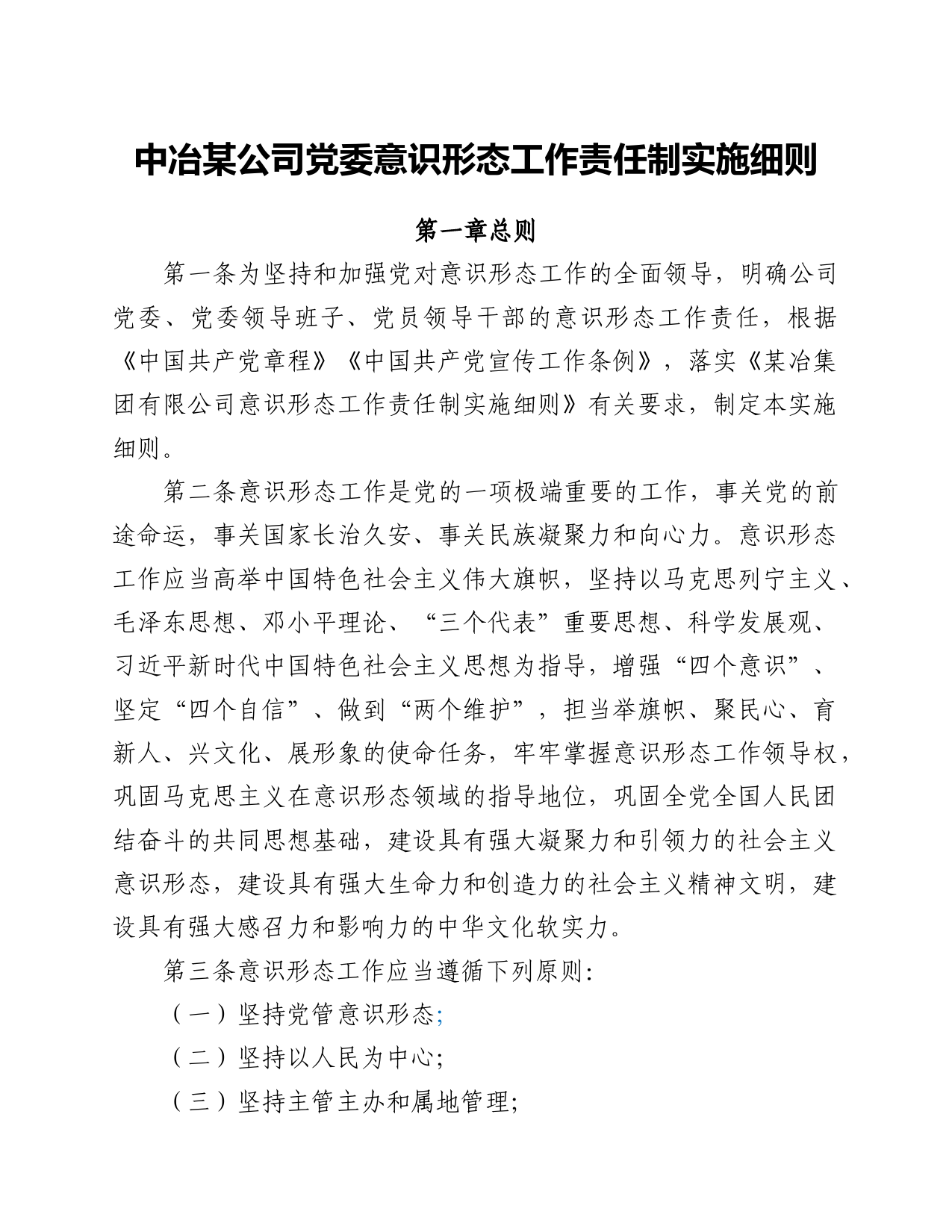 中冶某公司党委意识形态工作责任制实施细则

第一章总则

第一条为坚持和加强党对意识形态工作的全面领导，明确公司党委、党委领导班子、党员领导干部的意识形态工作责任，根据《中国共产党章程》《中国共产党宣传工作条例》，落实《某冶集团有限公司意识形态工作责任制实施细则》有关要求，制定本实施细则。

第二条意识形态工作是党的一项极端重要的工作，事关党的前途命运，事关国家长治久安、事关民族凝聚力和向心力。意识形态工作应当高举中国特色社会主义伟大旗帜，坚持以马克思列宁主义、毛泽东思想、邓小平理论、“三个代表”重要思想、科学发展观、习近平新时代中国特色社会主义思想为指导，增强“四个意识”、坚定“四个自信”、做到“两个维护”，担当举旗帜、聚民心、育新人、兴文化、展形象的使命任务，牢牢掌握意识形态工作领导权，巩固马克思主义在意识形态领域的指导地位，巩固全党全国人民团结奋斗的共同思想基础，建设具有强大凝聚力和引领力的社会主义意识形态，建设具有强大生命力和创造力的社会主义精神文明，建设具有强大感召力和影响力的中华文化软实力。

第三条意识形态工作应当遵循下列原则:

（一）坚持党管意识形态;

（二）坚持以人民为中心;

（三）坚持主管主办和属地管理;